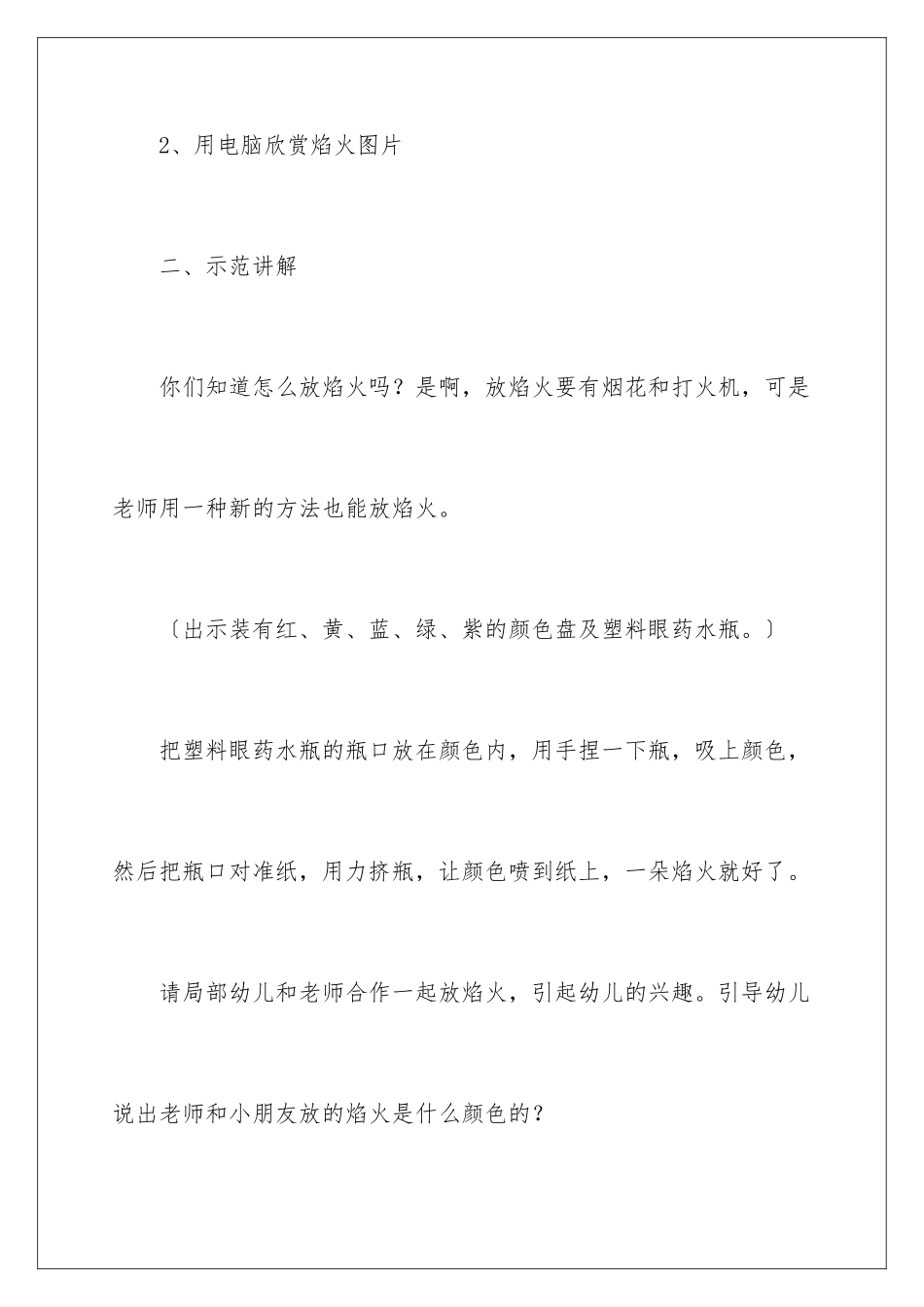 2、用电脑欣赏焰火图片

二、示范讲解

你们知道怎么放焰火吗？是啊，放焰火要有烟花和打火机，可是老师用一种新的方法也能放焰火。

〔出示装有红、黄、蓝、绿、紫的颜色盘及塑料眼药水瓶。〕

把塑料眼药水瓶的瓶口放在颜色内，用手捏一下瓶，吸上颜色，然后把瓶口对准纸，用力挤瓶，让颜色喷到纸上，一朵焰火就好了。

请局部幼儿和老师合作一起放焰火，引起幼儿的兴趣。引导幼儿说出老师和小朋友放的焰火是什么颜色的？